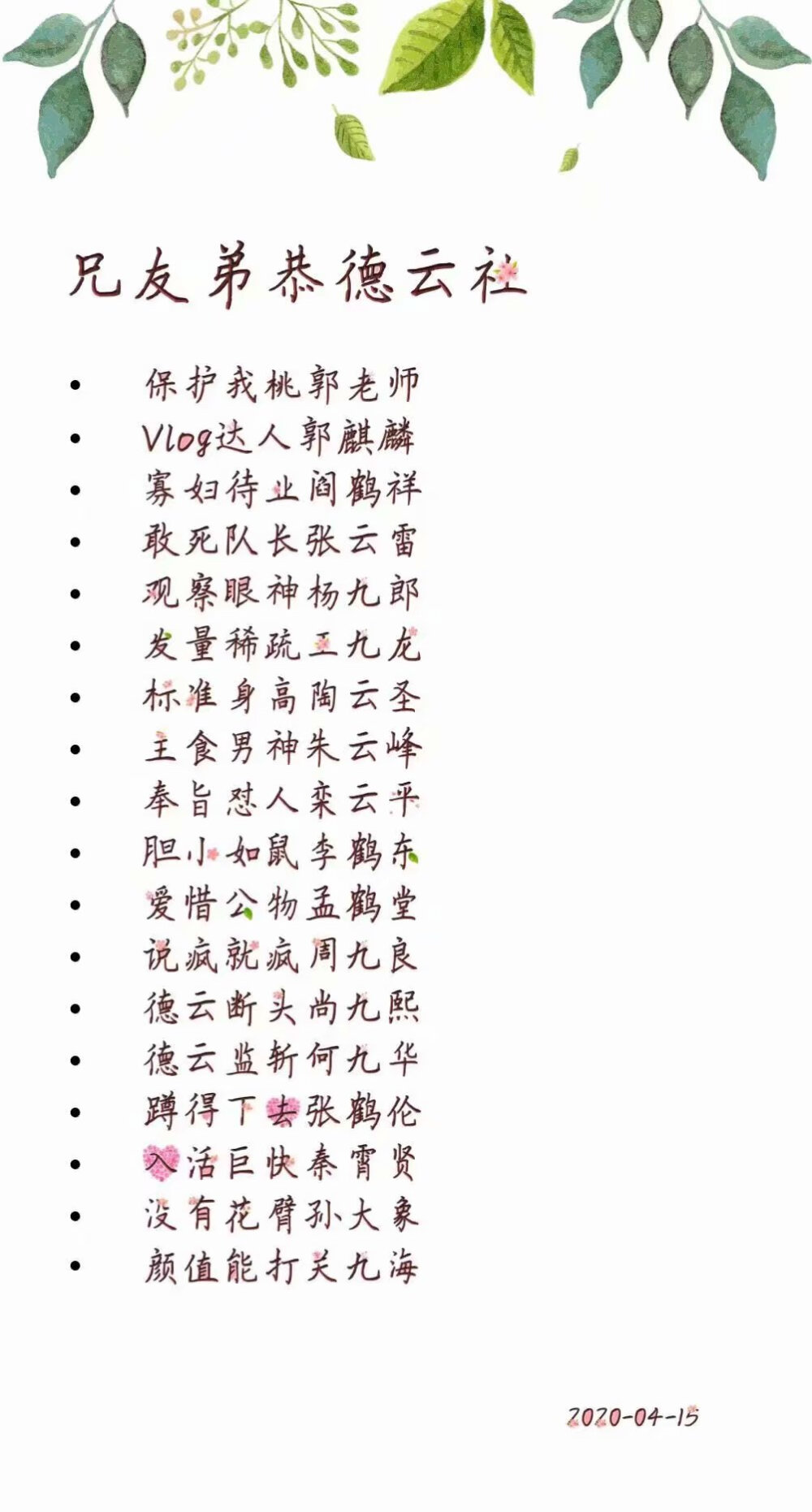 兄友弟恭德云社

• 保护我桃郭老师
• Vlog达人郭麒麟
• 寡妇待业阎鹤祥
• 敢死队长张云雷
• 观察眼神杨九郎
• 发量稀疏王九龙
• 标准身高陶云圣
• 主食男神朱云峰
• 奉旨怼人栾云平
• 胆小如鼠李鹤东
• 爱惜公物孟鹤堂
• 说疯就疯周九良
• 德云断头尚九熙
• 德云监斩何九华
• 蹲得下去张鹤伦
• 入活巨快秦霄贤
• 没有花臂孙大象
• 颜值能打关九海

2020-04-15